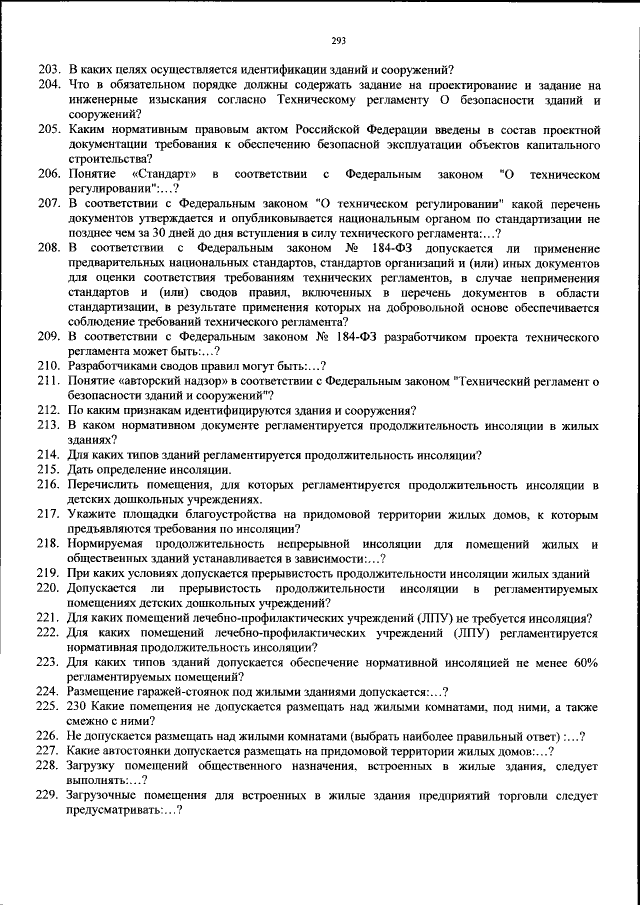 293

203. В каких целях осуществляется идентификации зданий и сооружений?
204. Что в обязательном порядке должны содержать задание на проектирование и задание на инженерные изыскания согласно Техническому регламенту О безопасности зданий и сооружений?
205. Каким нормативным правовым актом Российской Федерации введены в состав проектной документации требования к обеспечению безопасной эксплуатации объектов капитального строительства?
206. Понятие «Стандарт» в соответствии с Федеральным законом "О техническом регулировании":...?
207. В соответствии с Федеральным законом "О техническом регулировании" какой перечень документов утверждается и опубликовывается национальным органом по стандартизации не позднее чем за 30 дней до дня вступления в силу технического регламента:...?
208. В соответствии с Федеральным законом № 184-ФЗ допускается ли применение предварительных национальных стандартов, стандартов организаций и (или) иных документов для оценки соответствия требованиям технических регламентов, в случае неприменения стандартов и (или) сводов правил, включенных в перечень документов в области стандартизации, в результате применения которых на добровольной основе обеспечивается соблюдение требований технического регламента?
209. В соответствии с Федеральным законом № 184-ФЗ разработчиком проекта технического регламента может быть:...?
210. Разработчиками сводов правил могут быть:...?
211. Понятие «авторский надзор» в соответствии с Федеральным законом "Технический регламент о безопасности зданий и сооружений"?
212. По каким признакам идентифицируются здания и сооружения?
213. В каком нормативном документе регламентируется продолжительность инсоляции в жилых зданиях?
214. Для каких типов зданий регламентируется продолжительность инсоляции?
215. Дать определение инсоляции.
216. Перечислить помещения, для которых регламентируется продолжительность инсоляции в детских дошкольных учреждениях.
217. Укажите площадки благоустройства на придомовой территории жилых домов, к которым предъявляются требования по инсоляции?
218. Нормируемая продолжительность непрерывной инсоляции для помещений жилых и общественных зданий устанавливается в зависимости:...?
219. При каких условиях допускается прерывистость продолжительности инсоляции жилых зданий
220. Допускается ли прерывистость продолжительности инсоляции в регламентируемых помещениях детских дошкольных учреждений?
221. Для каких помещений лечебно-профилактических учреждений (ЛПУ) не требуется инсоляция?
222. Для каких помещений лечебно-профилактических учреждений (ЛПУ) регламентируется нормативная продолжительность инсоляции?
223. Для каких типов зданий допускается обеспечение нормативной инсоляцией не менее 60% регламентируемых помещений?
224. Размещение гаражей-стоянок под жилыми зданиями допускается:...?
225. 230 Какие помещения не допускается размещать над жилыми комнатами, под ними, а также смежно с ними?
226. Не допускается размещать над жилыми комнатами (выбрать наиболее правильный ответ) :...?
227. Какие автостоянки допускается размещать на придомовой территории жилых домов:...?
228. Загрузку помещений общественного назначения, встроенных в жилые здания, следует выполнять:...?
229. Загрузочные помещения для встроенных в жилые здания предприятий торговли следует предусматривать:...?